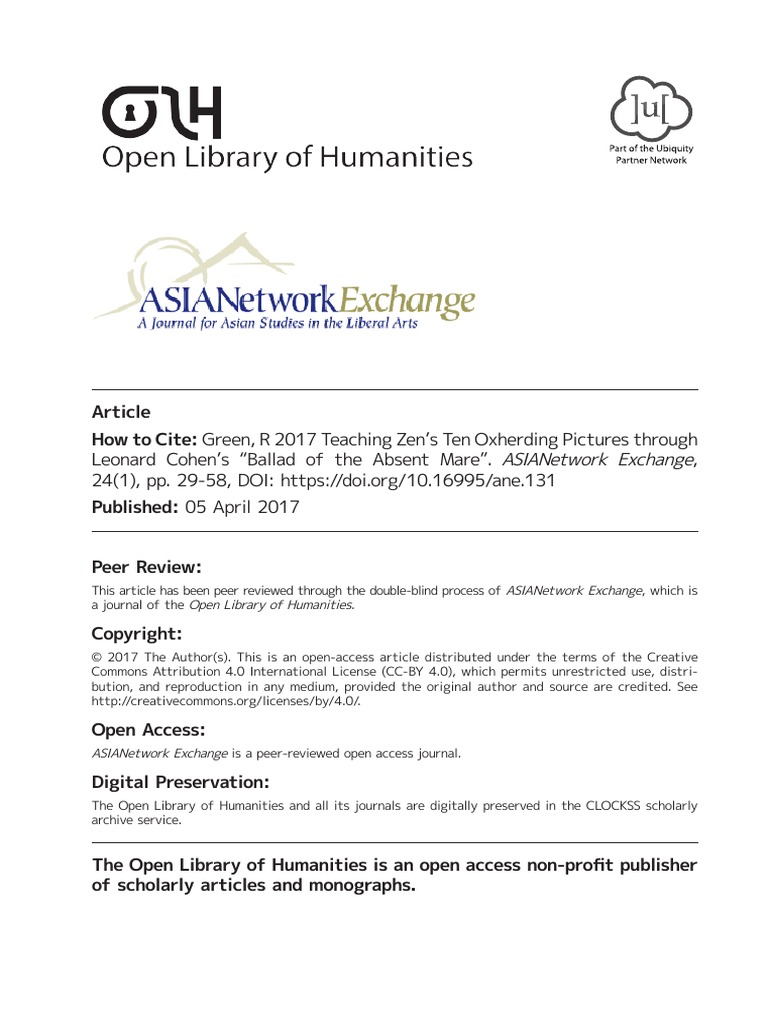 OLH
Open Library of Humanities

]u[
Part of the Ubiquity Partner Network

ASIANetworkExchange
A Journal for Asian Studies in the Liberal Arts

Article

How to Cite: Green, R 2017 Teaching Zen's Ten Oxherding Pictures through Leonard Cohen's "Ballad of the Absent Mare". ASIANetwork Exchange, 24(1), pp. 29-58, DOI: https://doi.org/10.16995/ane.131

Published: 05 April 2017

Peer Review:

This article has been peer reviewed through the double-blind process of ASIANetwork Exchange, which is a journal of the Open Library of Humanities.

Copyright:

© 2017 The Author(s). This is an open-access article distributed under the terms of the Creative Commons Attribution 4.0 International License (CC-BY 4.0), which permits unrestricted use, distribution, and reproduction in any medium, provided the original author and source are credited. See http://creativecommons.org/licenses/by/4.0/.

Open Access:

ASIANetwork Exchange is a peer-reviewed open access journal.

Digital Preservation:

The Open Library of Humanities and all its journals are digitally preserved in the CLOCKSS scholarly archive service.

The Open Library of Humanities is an open access non-profit publisher of scholarly articles and monographs.